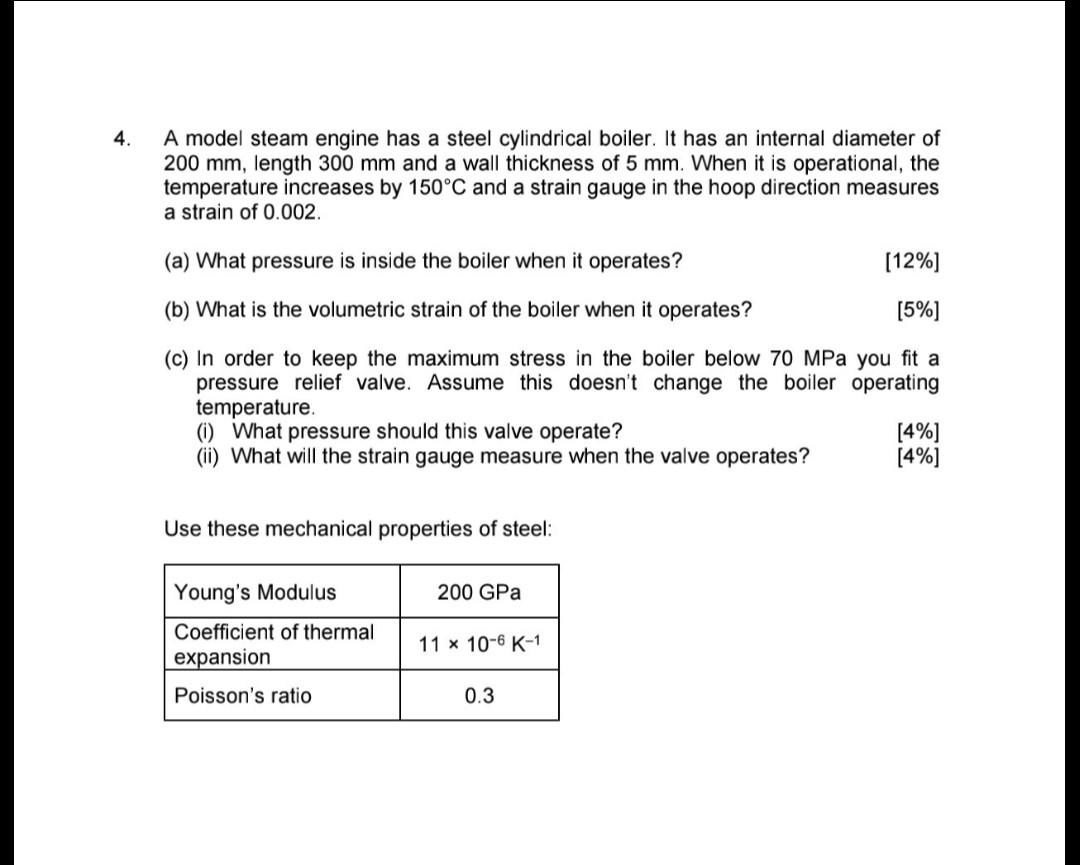 4. A model steam engine has a steel cylindrical boiler. It has an internal diameter of 200 mm, length 300 mm and a wall thickness of 5 mm. When it is operational, the temperature increases by 150°C and a strain gauge in the hoop direction measures a strain of 0.002.

(a) What pressure is inside the boiler when it operates? [12%]

(b) What is the volumetric strain of the boiler when it operates? [5%]

(c) In order to keep the maximum stress in the boiler below 70 MPa you fit a pressure relief valve. Assume this doesn't change the boiler operating temperature.
(i) What pressure should this valve operate? [4%]
(ii) What will the strain gauge measure when the valve operates? [4%]

Use these mechanical properties of steel:

| Young's Modulus | 200 GPa |
|---|---|
| Coefficient of thermal expansion | $11 \times 10^{-6}$ $K^{-1}$ |
| Poisson's ratio | 0.3 |